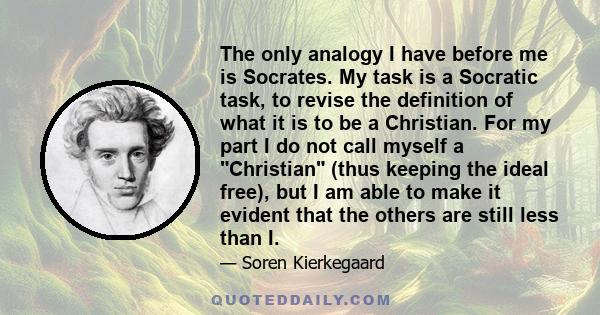 The only analogy I have before me is Socrates. My task is a Socratic task, to revise the definition of what it is to be a Christian. For my part I do not call myself a "Christian" (thus keeping the ideal free), but I am able to make it evident that the others are still less than I.

— Soren Kierkegaard

QUOTEDDAILY.COM